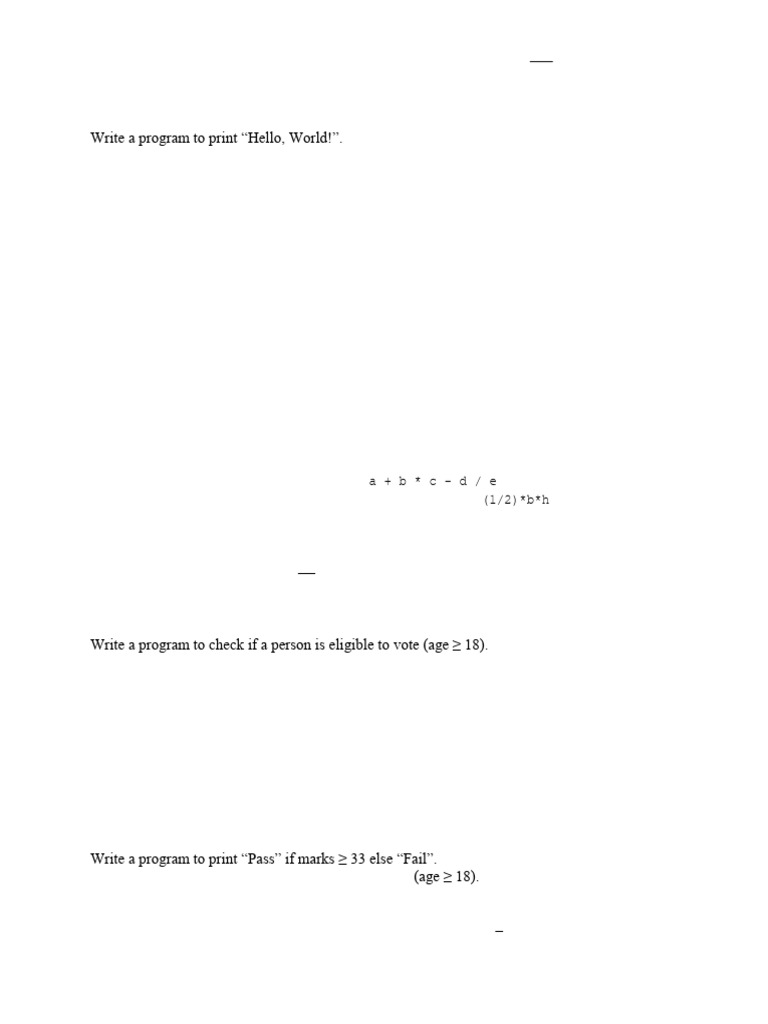 Write a program to print "Hello, World!".

a + b * c - d / e

(1/2)*b*h

Write a program to check if a person is eligible to vote (age ≥ 18).

Write a program to print "Pass" if marks ≥ 33 else "Fail".

(age ≥ 18).